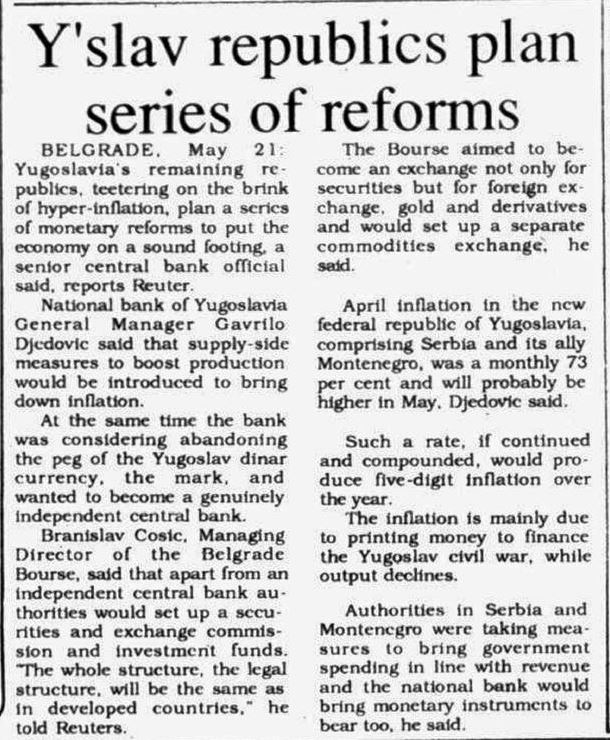 Y'slav republics plan series of reforms

BELGRADE, May 21: Yugoslavia's remaining republics, teetering on the brink of hyper-inflation, plan a series of monetary reforms to put the economy on a sound footing, a senior central bank official said, reports Reuter.

National bank of Yugoslavia General Manager Gavrilo Djedovic said that supply-side measures to boost production would be introduced to bring down inflation.

At the same time the bank was considering abandoning the peg of the Yugoslav dinar currency, the mark, and wanted to become a genuinely independent central bank.

Branislav Cosic, Managing Director of the Belgrade Bourse, said that apart from an independent central bank authorities would set up a securities and exchange commission and investment funds. "The whole structure, the legal structure, will be the same as in developed countries," he told Reuters.

The Bourse aimed to become an exchange not only for securities but for foreign exchange, gold and derivatives and would set up a separate commodities exchange, he said.

April inflation in the new federal republic of Yugoslavia, comprising Serbia and its ally Montenegro, was a monthly 73 per cent and will probably be higher in May, Djedovic said.

Such a rate, if continued and compounded, would produce five-digit inflation over the year.

The inflation is mainly due to printing money to finance the Yugoslav civil war, while output declines.

Authorities in Serbia and Montenegro were taking measures to bring government spending in line with revenue and the national bank would bring monetary instruments to bear too, he said.